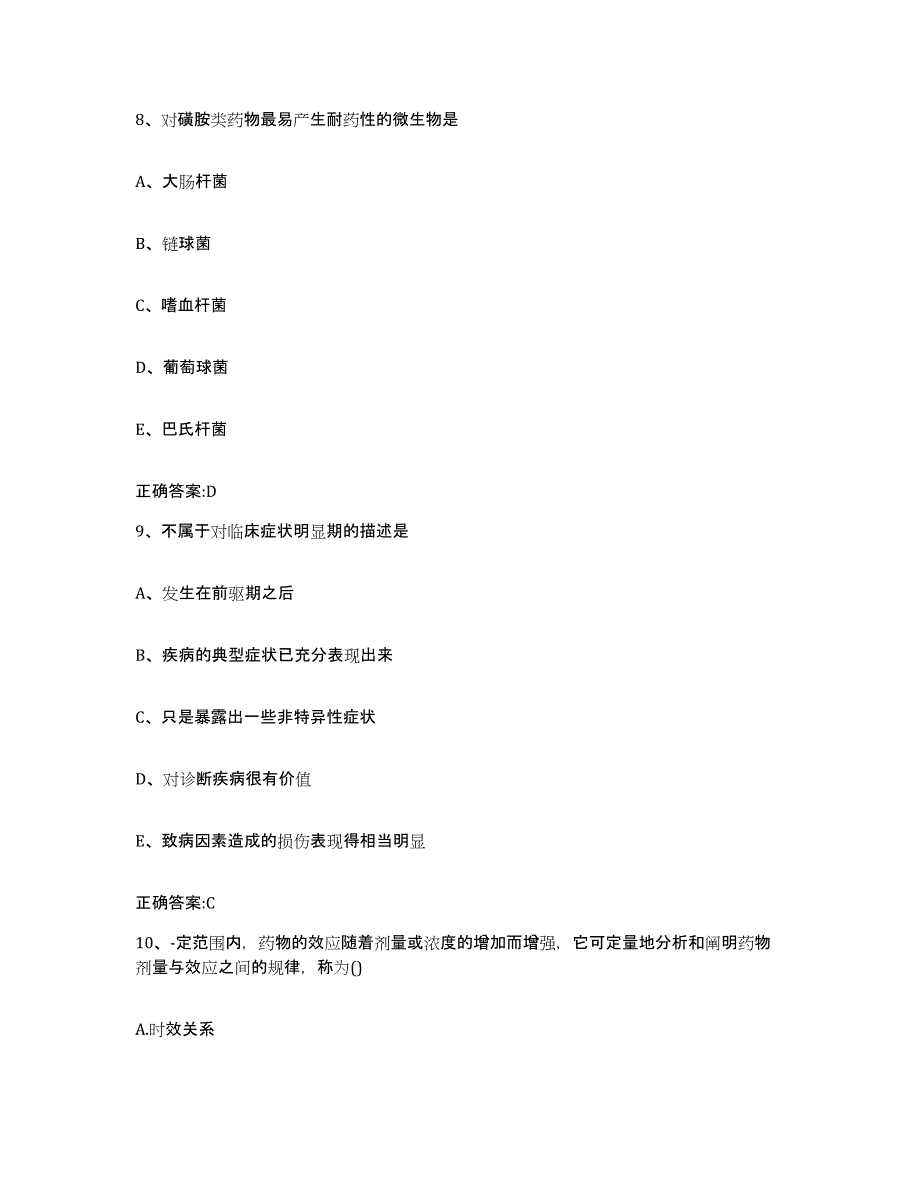 8、对磺胺类药物最易产生耐药性的微生物是

A、大肠杆菌

B、链球菌

C、嗜血杆菌

D、葡萄球菌

E、巴氏杆菌

正确答案:D

9、不属于对临床症状明显期的描述是

A、发生在前驱期之后

B、疾病的典型症状已充分表现出来

C、只是暴露出一些非特异性症状

D、对诊断疾病很有价值

E、致病因素造成的损伤表现得相当明显

正确答案:C

10、-定范围内，药物的效应随着剂量或浓度的增加而增强，它可定量地分析和阐明药物剂量与效应之间的规律，称为()

A.时效关系